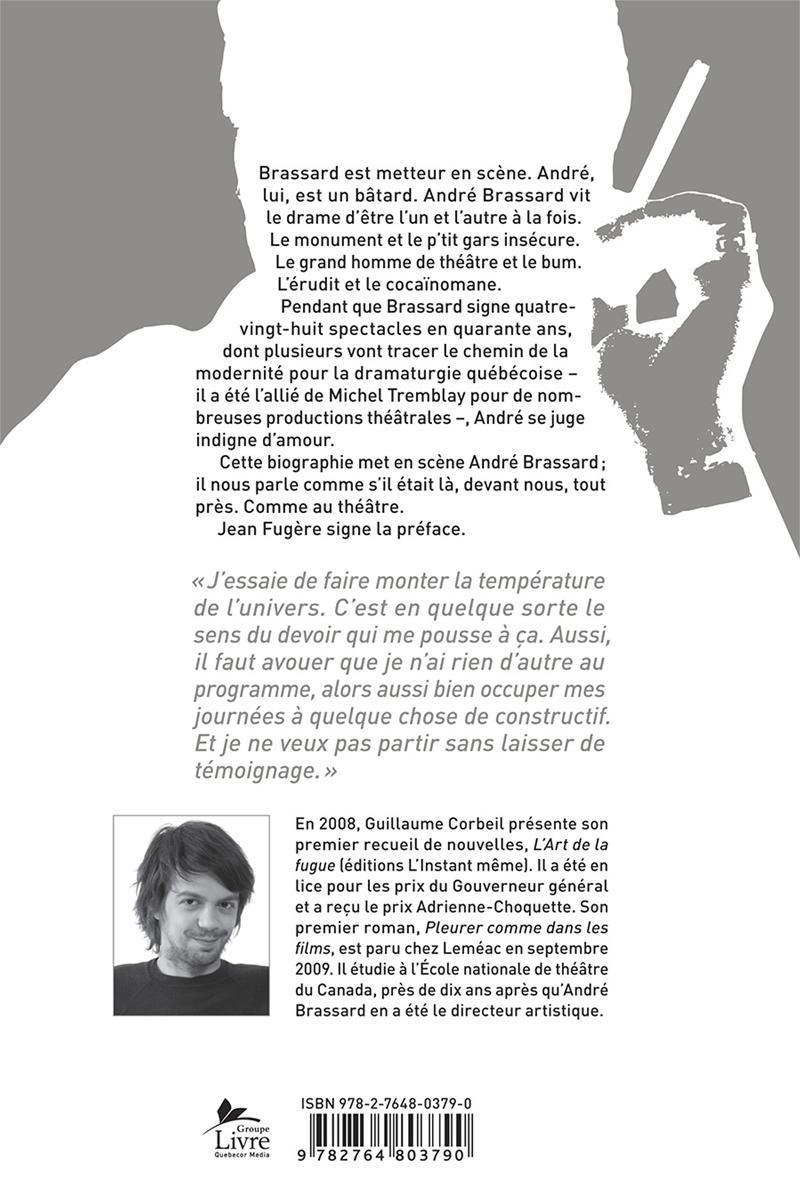 Brassard est metteur en scène. André, lui, est un bâtard. André Brassard vit le drame d'être l'un et l'autre à la fois. Le monument et le p'tit gars insécure. Le grand homme de théâtre et le bum. L'érudit et le cocaïnomane.

Pendant que Brassard signe quatre-vingt-huit spectacles en quarante ans, dont plusieurs vont tracer le chemin de la modernité pour la dramaturgie québécoise – il a été l'allié de Michel Tremblay pour de nombreuses productions théâtrales –, André se juge indigne d'amour.

Cette biographie met en scène André Brassard ; il nous parle comme s'il était là, devant nous, tout près. Comme au théâtre.

Jean Fugère signe la préface.

« J'essaie de faire monter la température de l'univers. C'est en quelque sorte le sens du devoir qui me pousse à ça. Aussi, il faut avouer que je n'ai rien d'autre au programme, alors aussi bien occuper mes journées à quelque chose de constructif. Et je ne veux pas partir sans laisser de témoignage. »

En 2008, Guillaume Corbeil présente son premier recueil de nouvelles, L'Art de la fugue (éditions L'Instant même). Il a été en lice pour les prix du Gouverneur général et a reçu le prix Adrienne-Choquette. Son premier roman, Pleurer comme dans les films, est paru chez Leméac en septembre 2009. Il étudie à l'École nationale de théâtre du Canada, près de dix ans après qu'André Brassard en a été le directeur artistique.

Groupe Livre Quebecor Media

ISBN 978-2-7648-0379-0

9 782764 803790